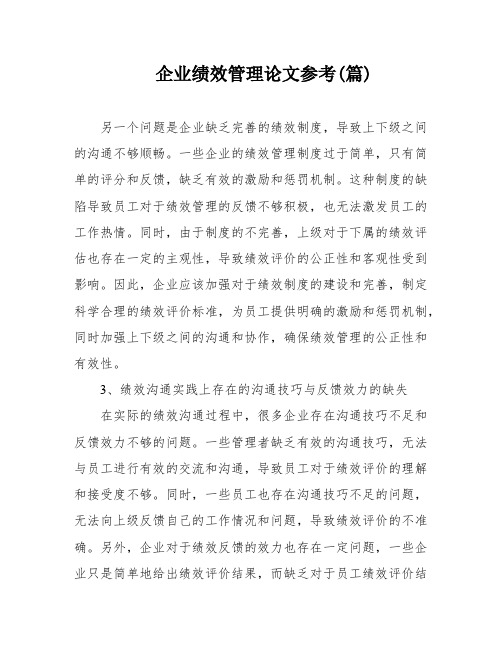 企业绩效管理论文参考(篇)

另一个问题是企业缺乏完善的绩效制度，导致上下级之间的沟通不够顺畅。一些企业的绩效管理制度过于简单，只有简单的评分和反馈，缺乏有效的激励和惩罚机制。这种制度的缺陷导致员工对于绩效管理的反馈不够积极，也无法激发员工的工作热情。同时，由于制度的不完善，上级对于下属的绩效评估也存在一定的主观性，导致绩效评价的公正性和客观性受到影响。因此，企业应该加强对于绩效制度的建设和完善，制定科学合理的绩效评价标准，为员工提供明确的激励和惩罚机制，同时加强上下级之间的沟通和协作，确保绩效管理的公正性和有效性。

3、绩效沟通实践上存在的沟通技巧与反馈效力的缺失

在实际的绩效沟通过程中，很多企业存在沟通技巧不足和反馈效力不够的问题。一些管理者缺乏有效的沟通技巧，无法与员工进行有效的交流和沟通，导致员工对于绩效评价的理解和接受度不够。同时，一些员工也存在沟通技巧不足的问题，无法向上级反馈自己的工作情况和问题，导致绩效评价的不准确。另外，企业对于绩效反馈的效力也存在一定问题，一些企业只是简单地给出绩效评价结果，而缺乏对于员工绩效评价结